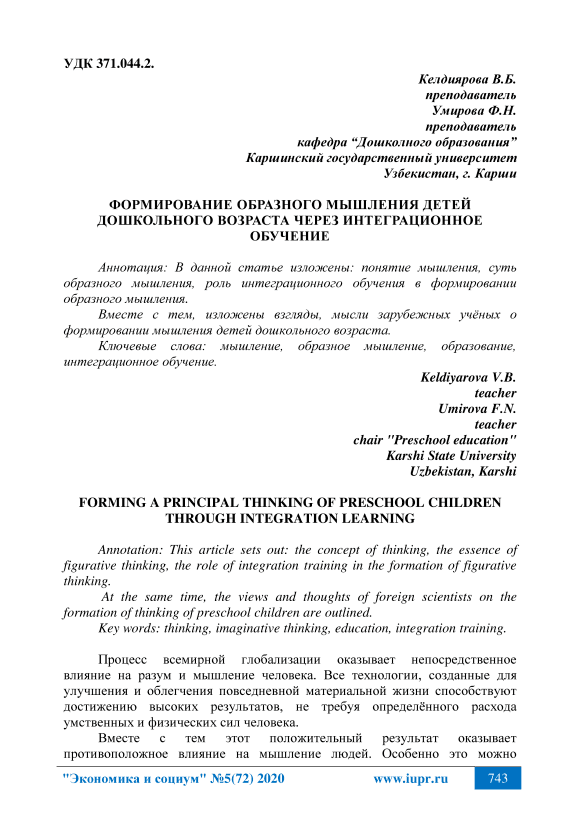 УДК 371.044.2.

Келдиярова В.Б.
преподаватель
Умирова Ф.Н.
преподаватель
кафедра “Дошколного образования”
Каршинский государственный университет
Узбекистан, г. Карши

ФОРМИРОВАНИЕ ОБРАЗНОГО МЫШЛЕНИЯ ДЕТЕЙ ДОШКОЛЬНОГО ВОЗРАСТА ЧЕРЕЗ ИНТЕГРАЦИОННОЕ ОБУЧЕНИЕ

Аннотация: В данной статье изложены: понятие мышления, суть образного мышления, роль интеграционного обучения в формировании образного мышления.

Вместе с тем, изложены взгляды, мысли зарубежных учёных о формировании мышления детей дошкольного возраста.

Ключевые слова: мышление, образное мышление, образование, интеграционное обучение.

Keldiyarova V.B.
teacher
Umirova F.N.
teacher
chair "Preschool education"
Karshi State University
Uzbekistan, Karshi

FORMING A PRINCIPAL THINKING OF PRESCHOOL CHILDREN THROUGH INTEGRATION LEARNING

Annotation: This article sets out: the concept of thinking, the essence of figurative thinking, the role of integration training in the formation of figurative thinking.

At the same time, the views and thoughts of foreign scientists on the formation of thinking of preschool children are outlined.

Key words: thinking, imaginative thinking, education, integration training.

Процесс всемирной глобализации оказывает непосредственное влияние на разум и мышление человека. Все технологии, созданные для улучшения и облегчения повседневной материальной жизни способствуют достижению высоких результатов, не требуя определённого расхода умственных и физических сил человека.

Вместе с тем этот положительный результат оказывает противоположное влияние на мышление людей. Особенно это можно

"Экономика и социум" №5(72) 2020 www.iupr.ru 743